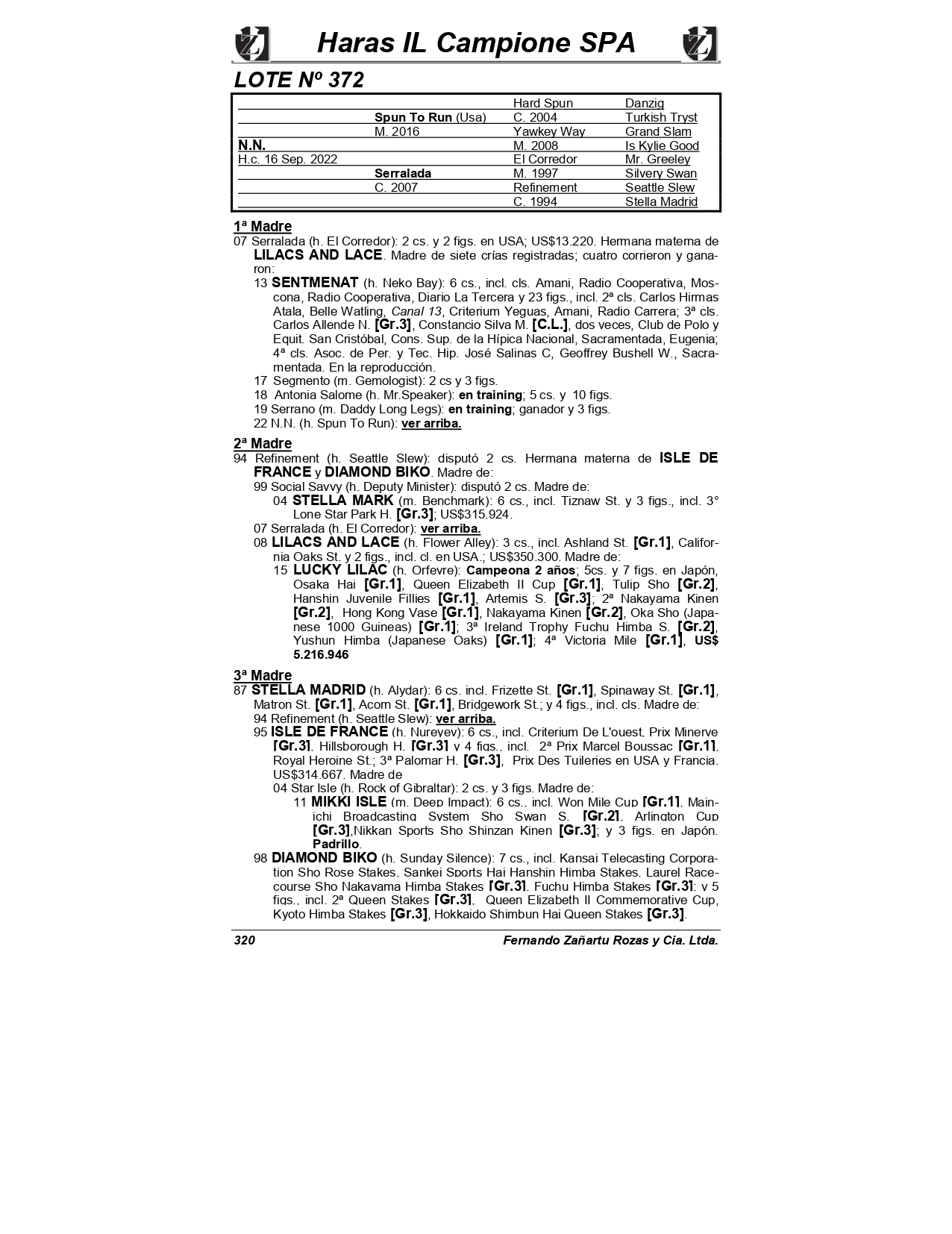 Haras IL Campione SPA

LOTE Nº 372

| | | | |
|---|---|---|---|
| | | Hard Spun | Danzig |
| | Spun To Run (Usa) | C. 2004 | Turkish Tryst |
| | M. 2016 | Yawkey Way | Grand Slam |
| N.N. | | M. 2008 | Is Kylie Good |
| H.c. 16 Sep. 2022 | | El Corredor | Mr. Greeley |
| | Serralada | M. 1997 | Silvery Swan |
| | C. 2007 | Refinement | Seattle Slew |
| | | C. 1994 | Stella Madrid |

1ª Madre
07 Serralada (h. El Corredor): 2 cs. y 2 figs. en USA; US$13.220. Hermana materna de LILACS AND LACE. Madre de siete crías registradas; cuatro corrieron y ganaron:
13 SENTMENAT (h. Neko Bay): 6 cs., incl. cls. Amani, Radio Cooperativa, Moscona, Radio Cooperativa, Diario La Tercera y 23 figs., incl. 2ª cls. Carlos Hirmas Atala, Belle Watling, Canal 13, Criterium Yeguas, Amani, Radio Carrera; 3ª cls. Carlos Allende N. [Gr.3], Constancio Silva M. [C.L.], dos veces, Club de Polo y Equit. San Cristóbal, Cons. Sup. de la Hípica Nacional, Sacramentada, Eugenia; 4ª cls. Asoc. de Per. y Tec. Hip. José Salinas C, Geoffrey Bushell W., Sacramentada. En la reproducción.
17 Segmento (m. Gemologist): 2 cs y 3 figs.
18 Antonia Salome (h. Mr.Speaker): en training; 5 cs. y 10 figs.
19 Serrano (m. Daddy Long Legs): en training; ganador y 3 figs.
22 N.N. (h. Spun To Run): ver arriba.

2ª Madre
94 Refinement (h. Seattle Slew): disputó 2 cs. Hermana materna de ISLE DE FRANCE y DIAMOND BIKO. Madre de:
99 Social Savvy (h. Deputy Minister): disputó 2 cs. Madre de:
04 STELLA MARK (m. Benchmark): 6 cs., incl. Tiznaw St. y 3 figs., incl. 3° Lone Star Park H. [Gr.3]; US$315.924.
07 Serralada (h. El Corredor): ver arriba.
08 LILACS AND LACE (h. Flower Alley): 3 cs., incl. Ashland St. [Gr.1], California Oaks St. y 2 figs., incl. cl. en USA.; US$350.300. Madre de:
15 LUCKY LILAC (h. Orfevre): Campeona 2 años; 5cs. y 7 figs. en Japón, Osaka Hai [Gr.1], Queen Elizabeth II Cup [Gr.1], Tulip Sho [Gr.2], Hanshin Juvenile Fillies [Gr.1], Artemis S. [Gr.3]; 2ª Nakayama Kinen [Gr.2], Hong Kong Vase [Gr.1], Nakayama Kinen [Gr.2], Oka Sho (Japanese 1000 Guineas) [Gr.1]; 3ª Ireland Trophy Fuchu Himba S. [Gr.2], Yushun Himba (Japanese Oaks) [Gr.1]; 4ª Victoria Mile [Gr.1], US$ 5.216.946

3ª Madre
87 STELLA MADRID (h. Alydar): 6 cs. incl. Frizette St. [Gr.1], Spinaway St. [Gr.1], Matron St. [Gr.1], Acorn St. [Gr.1], Bridgework St.; y 4 figs., incl. cls. Madre de:
94 Refinement (h. Seattle Slew): ver arriba.
95 ISLE DE FRANCE (h. Nureyev): 6 cs., incl. Criterium De L'ouest, Prix Minerve [Gr.3], Hillsborough H. [Gr.3] y 4 figs., incl. 2ª Prix Marcel Boussac [Gr.1], Royal Heroine St.; 3ª Palomar H. [Gr.3], Prix Des Tuileries en USA y Francia. US$314.667. Madre de
04 Star Isle (h. Rock of Gibraltar): 2 cs. y 3 figs. Madre de:
11 MIKKI ISLE (m. Deep Impact): 6 cs., incl. Won Mile Cup [Gr.1], Mainichi Broadcasting System Sho Swan S. [Gr.2], Arlington Cup [Gr.3],Nikkan Sports Sho Shinzan Kinen [Gr.3]; y 3 figs. en Japón. Padrillo.
98 DIAMOND BIKO (h. Sunday Silence): 7 cs., incl. Kansai Telecasting Corporation Sho Rose Stakes, Sankei Sports Hai Hanshin Himba Stakes, Laurel Racecourse Sho Nakayama Himba Stakes [Gr.3], Fuchu Himba Stakes [Gr.3]; y 5 figs., incl. 2ª Queen Stakes [Gr.3], Queen Elizabeth II Commemorative Cup, Kyoto Himba Stakes [Gr.3], Hokkaido Shimbun Hai Queen Stakes [Gr.3].

320 Fernando Zañartu Rozas y Cia. Ltda.